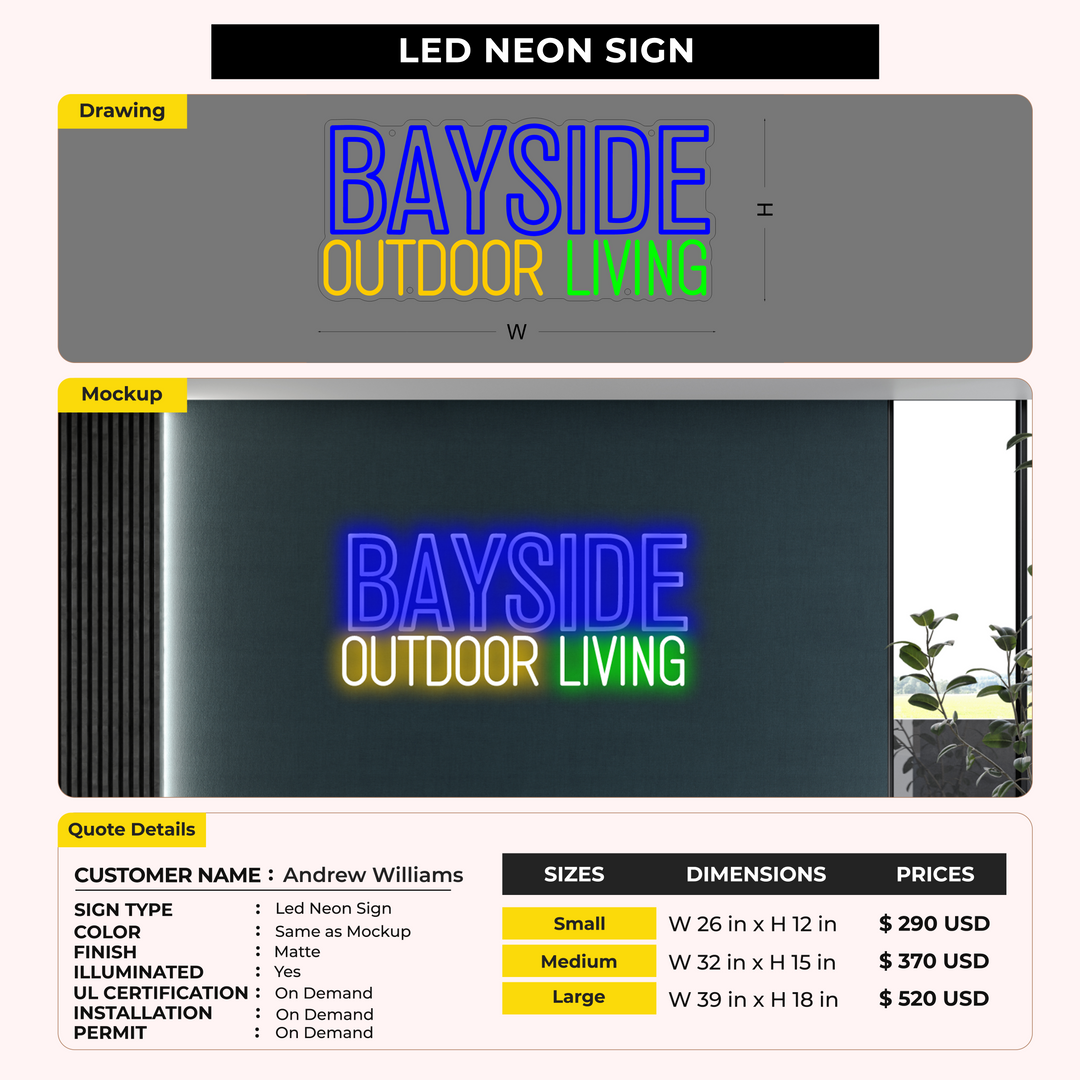 LED NEON SIGN

Drawing

BAYSIDE
OUTDOOR LIVING

H

W

Mockup

BAYSIDE
OUTDOOR LIVING

Quote Details

CUSTOMER NAME : Andrew Williams

SIGN TYPE : Led Neon Sign
COLOR : Same as Mockup
FINISH : Matte
ILLUMINATED : Yes
UL CERTIFICATION : On Demand
INSTALLATION : On Demand
PERMIT : On Demand

| SIZES | DIMENSIONS | PRICES |
|---|---|---|
| Small | W 26 in x H 12 in | $ 290 USD |
| Medium | W 32 in x H 15 in | $ 370 USD |
| Large | W 39 in x H 18 in | $ 520 USD |